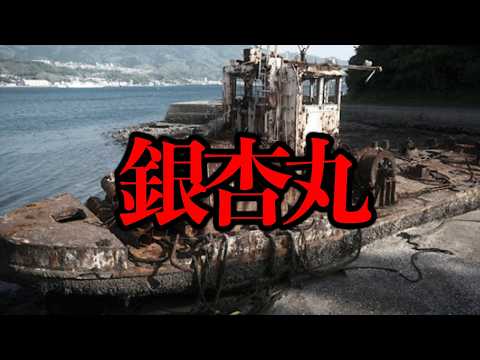 銀杏丸